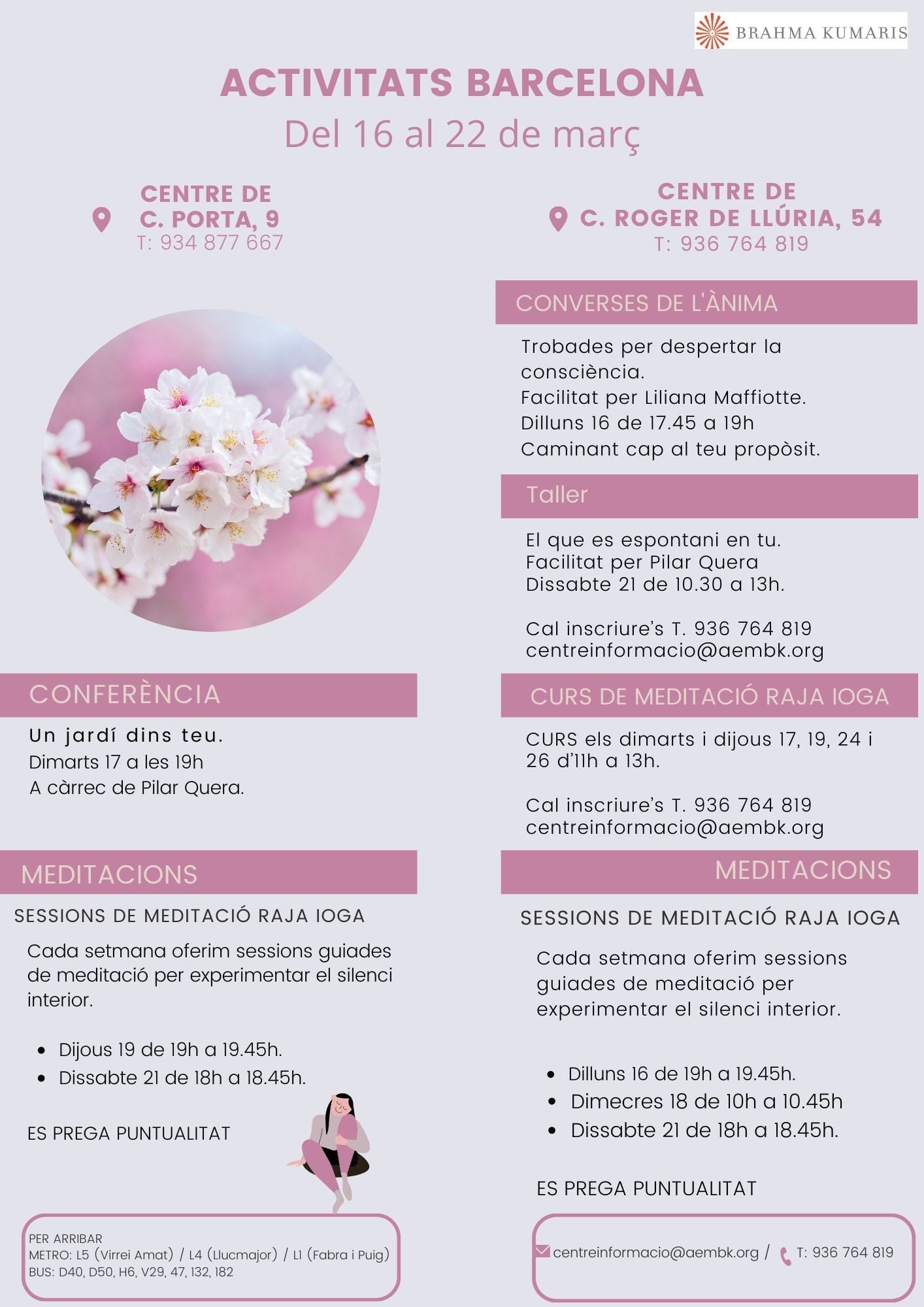 BRAHMA KUMARIS

ACTIVITATS BARCELONA
Del 16 al 22 de març

CENTRE DE
C. PORTA, 9
T: 934 877 667

CONFERÈNCIA

Un jardí dins teu.
Dimarts 17 a les 19h
A càrrec de Pilar Quera.

MEDITACIONS

SESSIONS DE MEDITACIÓ RAJA IOGA

Cada setmana oferim sessions guiades de meditació per experimentar el silenci interior.

• Dijous 19 de 19h a 19.45h.
• Dissabte 21 de 18h a 18.45h.

ES PREGA PUNTUALITAT

PER ARRIBAR
METRO: L5 (Virrei Amat) / L4 (Llucmajor) / L1 (Fabra i Puig)
BUS: D40, D50, H6, V29, 47, 132, 182

CENTRE DE
C. ROGER DE LLÚRIA, 54
T: 936 764 819

CONVERSES DE L'ÀNIMA

Trobades per despertar la consciència.
Facilitat per Liliana Maffiotte.
Dilluns 16 de 17.45 a 19h
Caminant cap al teu propòsit.

Taller

El que es espontani en tu.
Facilitat per Pilar Quera
Dissabte 21 de 10.30 a 13h.

Cal inscriure's T. 936 764 819
centreinformacio@aembk.org

CURS DE MEDITACIÓ RAJA IOGA

CURS els dimarts i dijous 17, 19, 24 i 26 d'11h a 13h.

Cal inscriure's T. 936 764 819
centreinformacio@aembk.org

MEDITACIONS

SESSIONS DE MEDITACIÓ RAJA IOGA

Cada setmana oferim sessions guiades de meditació per experimentar el silenci interior.

• Dilluns 16 de 19h a 19.45h.
• Dimecres 18 de 10h a 10.45h
• Dissabte 21 de 18h a 18.45h.

ES PREGA PUNTUALITAT

centreinformacio@aembk.org / T: 936 764 819